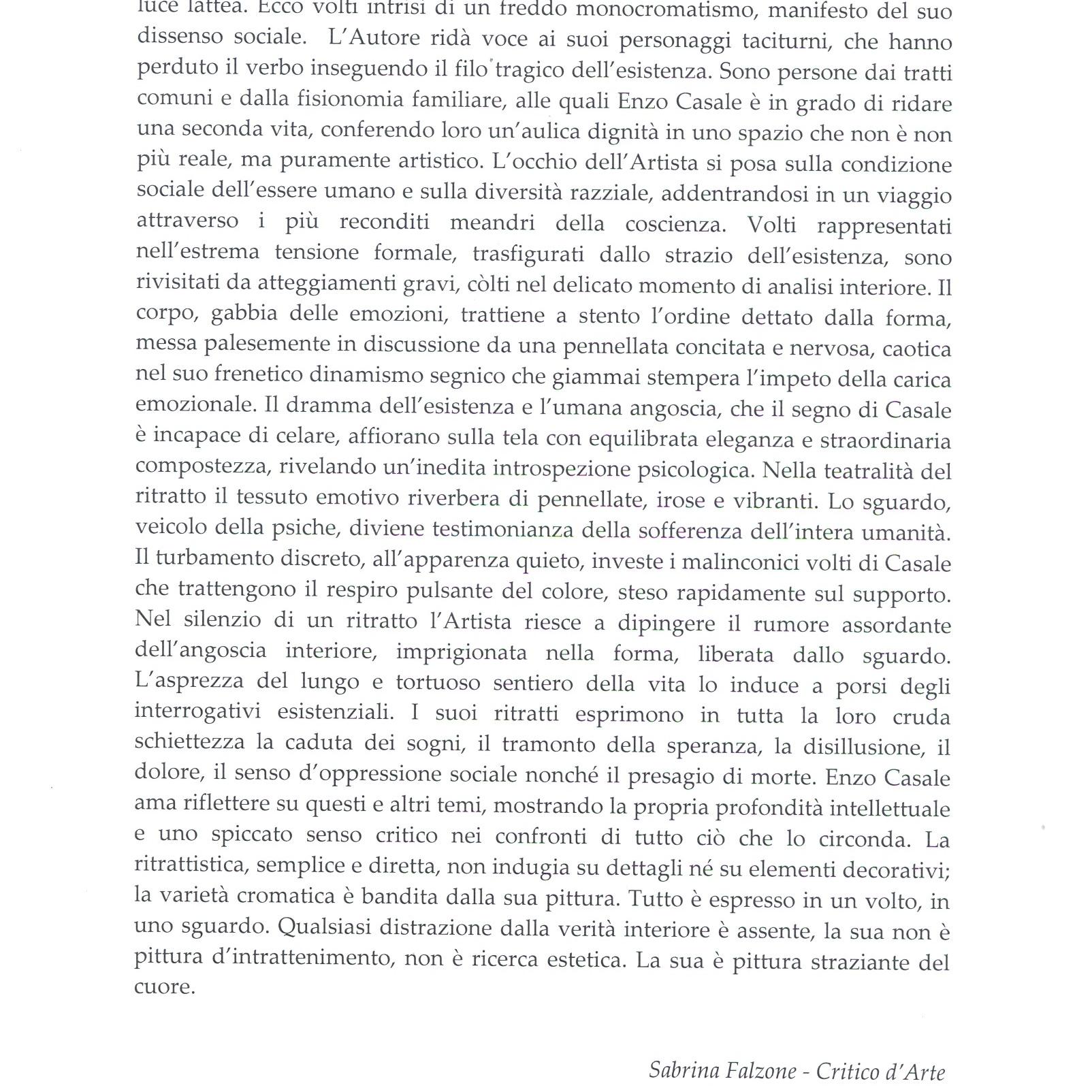 luce lattea. Ecco volti intrisi di un freddo monocromatismo, manifesto del suo dissenso sociale. L'Autore ridà voce ai suoi personaggi taciturni, che hanno perduto il verbo inseguendo il filo tragico dell'esistenza. Sono persone dai tratti comuni e dalla fisionomia familiare, alle quali Enzo Casale è in grado di ridare una seconda vita, conferendo loro un'aulica dignità in uno spazio che non è non più reale, ma puramente artistico. L'occhio dell'Artista si posa sulla condizione sociale dell'essere umano e sulla diversità razziale, addentrandosi in un viaggio attraverso i più reconditi meandri della coscienza. Volti rappresentati nell'estrema tensione formale, trasfigurati dallo strazio dell'esistenza, sono rivisitati da atteggiamenti gravi, còlti nel delicato momento di analisi interiore. Il corpo, gabbia delle emozioni, trattiene a stento l'ordine dettato dalla forma, messa palesemente in discussione da una pennellata concitata e nervosa, caotica nel suo frenetico dinamismo segnico che giammai stempera l'impeto della carica emozionale. Il dramma dell'esistenza e l'umana angoscia, che il segno di Casale è incapace di celare, affiorano sulla tela con equilibrata eleganza e straordinaria compostezza, rivelando un'inedita introspezione psicologica. Nella teatralità del ritratto il tessuto emotivo riverbera di pennellate, irose e vibranti. Lo sguardo, veicolo della psiche, diviene testimonianza della sofferenza dell'intera umanità. Il turbamento discreto, all'apparenza quieto, investe i malinconici volti di Casale che trattengono il respiro pulsante del colore, steso rapidamente sul supporto. Nel silenzio di un ritratto l'Artista riesce a dipingere il rumore assordante dell'angoscia interiore, imprigionata nella forma, liberata dallo sguardo. L'asprezza del lungo e tortuoso sentiero della vita lo induce a porsi degli interrogativi esistenziali. I suoi ritratti esprimono in tutta la loro cruda schiettezza la caduta dei sogni, il tramonto della speranza, la disillusione, il dolore, il senso d'oppressione sociale nonché il presagio di morte. Enzo Casale ama riflettere su questi e altri temi, mostrando la propria profondità intellettuale e uno spiccato senso critico nei confronti di tutto ciò che lo circonda. La ritrattistica, semplice e diretta, non indugia su dettagli né su elementi decorativi; la varietà cromatica è bandita dalla sua pittura. Tutto è espresso in un volto, in uno sguardo. Qualsiasi distrazione dalla verità interiore è assente, la sua non è pittura d'intrattenimento, non è ricerca estetica. La sua è pittura straziante del cuore.

Sabrina Falzone - Critico d'Arte